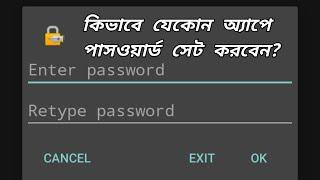 কিভাবে যেকোন অ্যাপে পাসওয়ার্ড সেট করবেন?

Enter password

Retype password

CANCEL EXIT OK